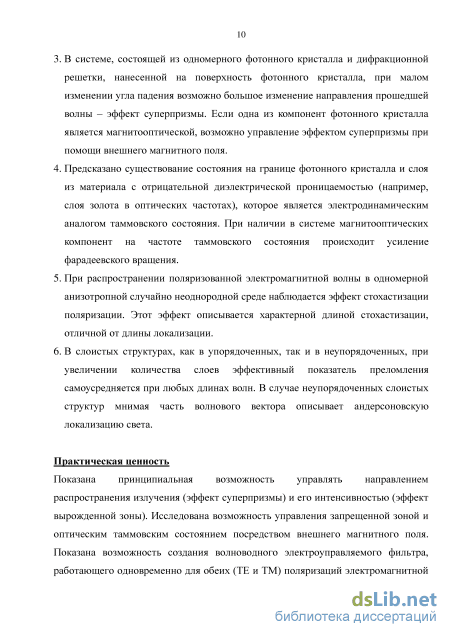 10

3. В системе, состоящей из одномерного фотонного кристалла и дифракционной решетки, нанесенной на поверхность фотонного кристалла, при малом изменении угла падения возможно большое изменение направления прошедшей волны – эффект суперпризмы. Если одна из компонент фотонного кристалла является магнитооптической, возможно управление эффектом суперпризмы при помощи внешнего магнитного поля.

4. Предсказано существование состояния на границе фотонного кристалла и слоя из материала с отрицательной диэлектрической проницаемостью (например, слоя золота в оптических частотах), которое является электродинамическим аналогом таммовского состояния. При наличии в системе магнитооптических компонент на частоте таммовского состояния происходит усиление фарадеевского вращения.

5. При распространении поляризованной электромагнитной волны в одномерной анизотропной случайно неоднородной среде наблюдается эффект стохастизации поляризации. Этот эффект описывается характерной длиной стохастизации, отличной от длины локализации.

6. В слоистых структурах, как в упорядоченных, так и в неупорядоченных, при увеличении количества слоев эффективный показатель преломления самоусредняется при любых длинах волн. В случае неупорядоченных слоистых структур мнимая часть волнового вектора описывает андерсоновскую локализацию света.

Практическая ценность

Показана принципиальная возможность управлять направлением распространения излучения (эффект суперпризмы) и его интенсивностью (эффект вырожденной зоны). Исследована возможность управления запрещенной зоной и оптическим таммовским состоянием посредством внешнего магнитного поля. Показана возможность создания волноводного электроуправляемого фильтра, работающего одновременно для обеих (TE и TM) поляризаций электромагнитной

dsLib.net
библиотека диссертаций